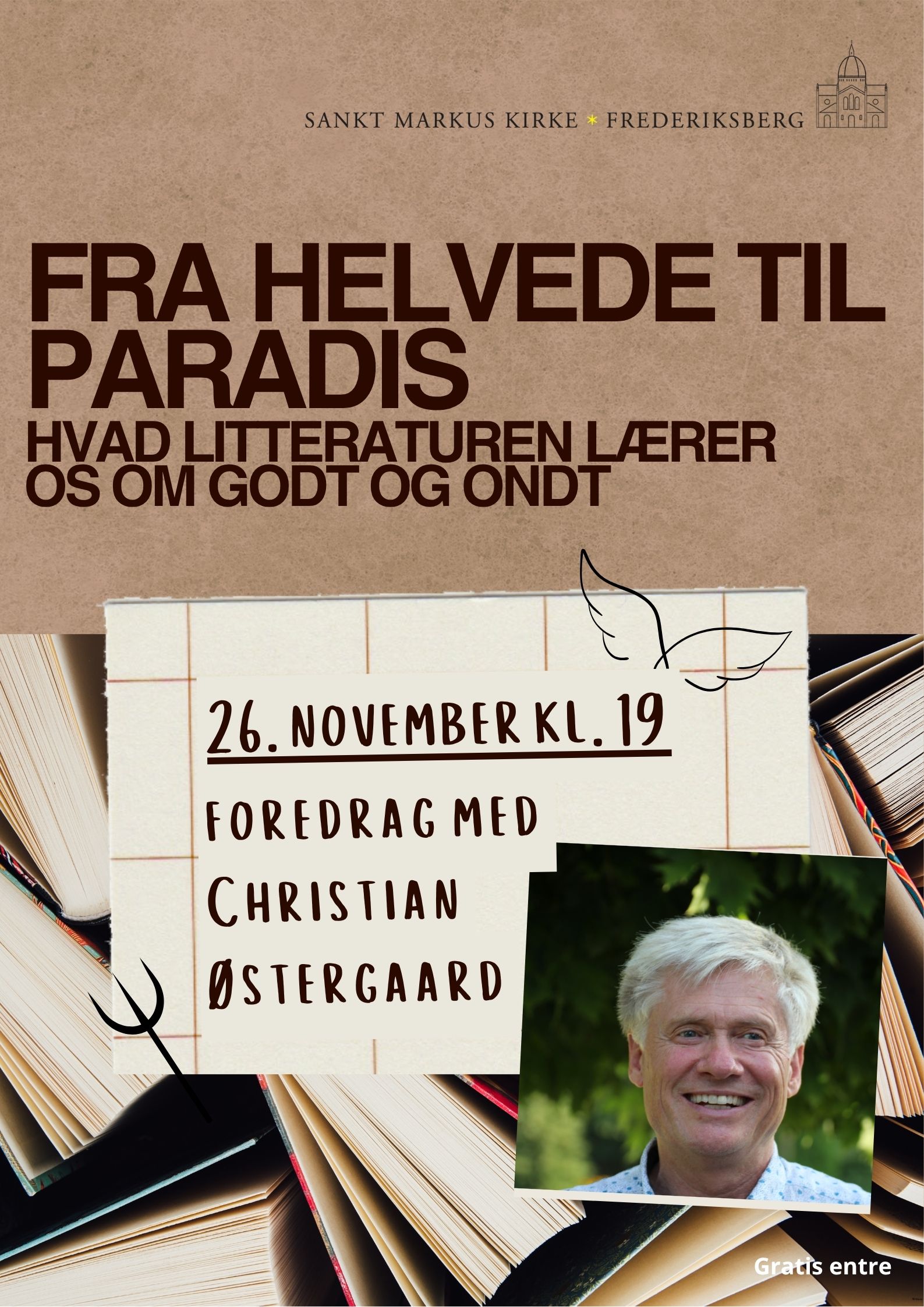 SANKT MARKUS KIRKE * FREDERIKSBERG

FRA HELVEDE TIL PARADIS

HVAD LITTERATUREN LÆRER OS OM GODT OG ONDT

26. NOVEMBER KL. 19

FOREDRAG MED CHRISTIAN ØSTERGAARD

Gratis entre